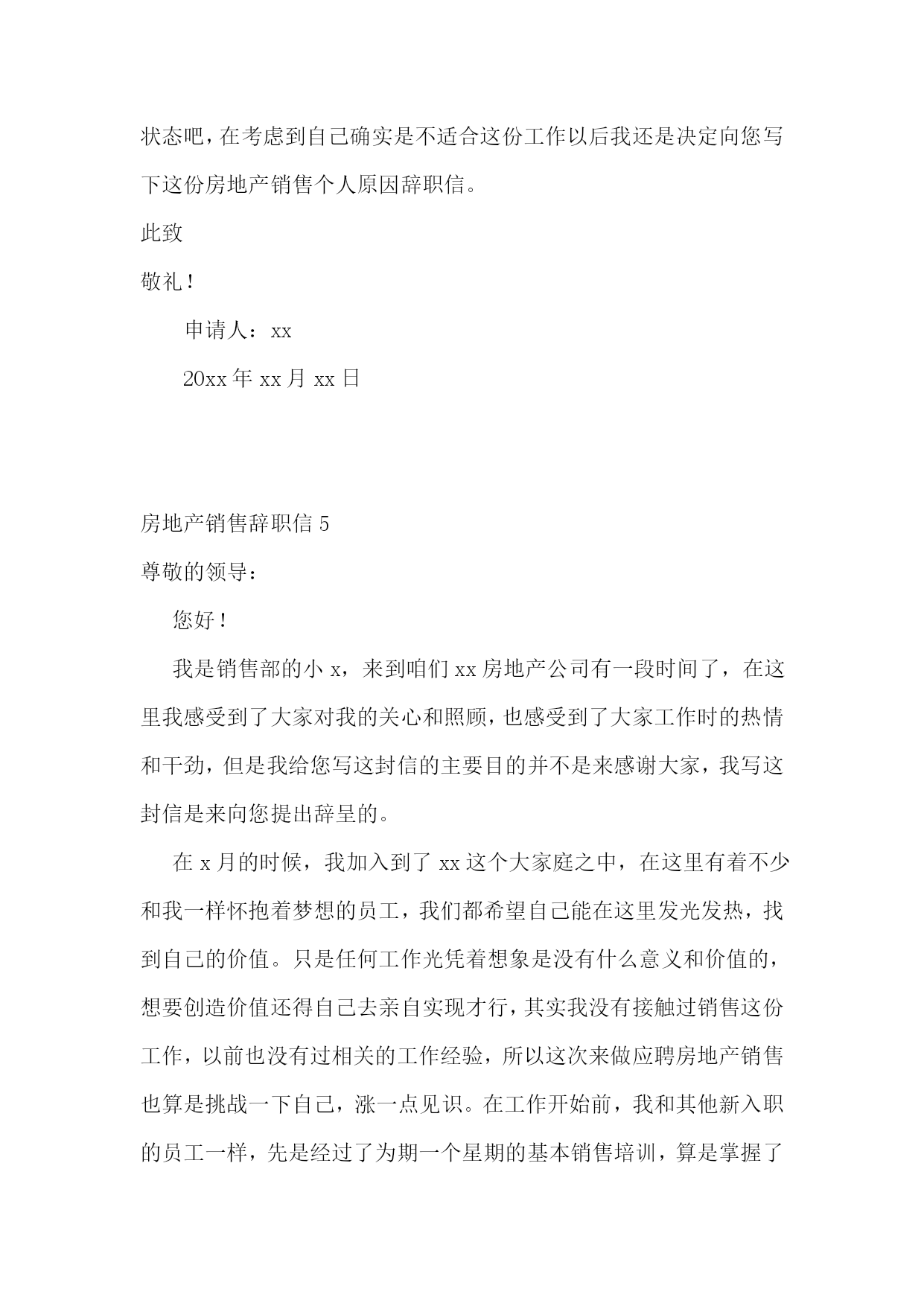 状态吧，在考虑到自己确实是不适合这份工作以后我还是决定向您写下这份房地产销售个人原因辞职信。

此致

敬礼！

申请人：xx

20xx 年 xx 月 xx 日

房地产销售辞职信 5

尊敬的领导：

您好！

我是销售部的小 x，来到咱们 xx 房地产公司有一段时间了，在这里我感受到了大家对我的关心和照顾，也感受到了大家工作时的热情和干劲，但是我给您写这封信的主要目的并不是来感谢大家，我写这封信是来向您提出辞呈的。

在 x 月的时候，我加入到了 xx 这个大家庭之中，在这里有着不少和我一样怀抱着梦想的员工，我们都希望自己能在这里发光发热，找到自己的价值。只是任何工作光凭着想象是没有什么意义和价值的，想要创造价值还得自己去亲自实现才行，其实我没有接触过销售这份工作，以前也没有过相关的工作经验，所以这次来做应聘房地产销售也算是挑战一下自己，涨一点见识。在工作开始前，我和其他新入职的员工一样，先是经过了为期一个星期的基本销售培训，算是掌握了